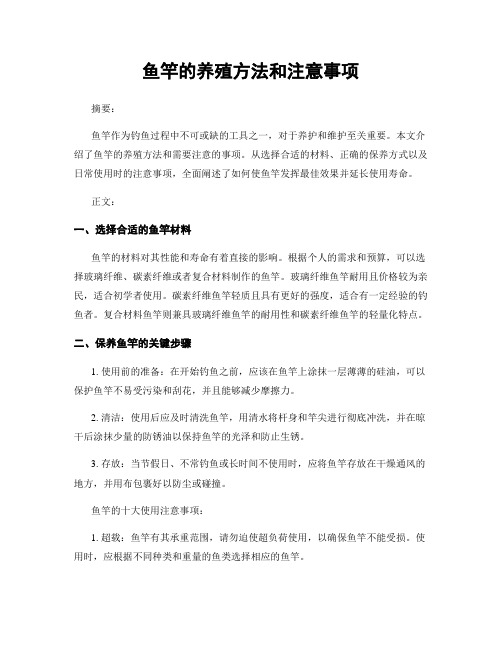 鱼竿的养殖方法和注意事项

摘要：

鱼竿作为钓鱼过程中不可或缺的工具之一，对于养护和维护至关重要。本文介绍了鱼竿的养殖方法和需要注意的事项。从选择合适的材料、正确的保养方式以及日常使用时的注意事项，全面阐述了如何使鱼竿发挥最佳效果并延长使用寿命。

正文：

一、选择合适的鱼竿材料

鱼竿的材料对其性能和寿命有着直接的影响。根据个人的需求和预算，可以选择玻璃纤维、碳素纤维或者复合材料制作的鱼竿。玻璃纤维鱼竿耐用且价格较为亲民，适合初学者使用。碳素纤维鱼竿轻质且具有更好的强度，适合有一定经验的钓鱼者。复合材料鱼竿则兼具玻璃纤维鱼竿的耐用性和碳素纤维鱼竿的轻量化特点。

二、保养鱼竿的关键步骤

1. 使用前的准备：在开始钓鱼之前，应该在鱼竿上涂抹一层薄薄的硅油，可以保护鱼竿不易受污染和刮花，并且能够减少摩擦力。

2. 清洁：使用后应及时清洗鱼竿，用清水将杆身和竿尖进行彻底冲洗，并在晾干后涂抹少量的防锈油以保持鱼竿的光泽和防止生锈。

3. 存放：当节假日、不常钓鱼或长时间不使用时，应将鱼竿存放在干燥通风的地方，并用布包裹好以防尘或碰撞。

鱼竿的十大使用注意事项：

1. 超载：鱼竿有其承重范围，请勿迫使超负荷使用，以确保鱼竿不能受损。使用时，应根据不同种类和重量的鱼类选择相应的鱼竿。